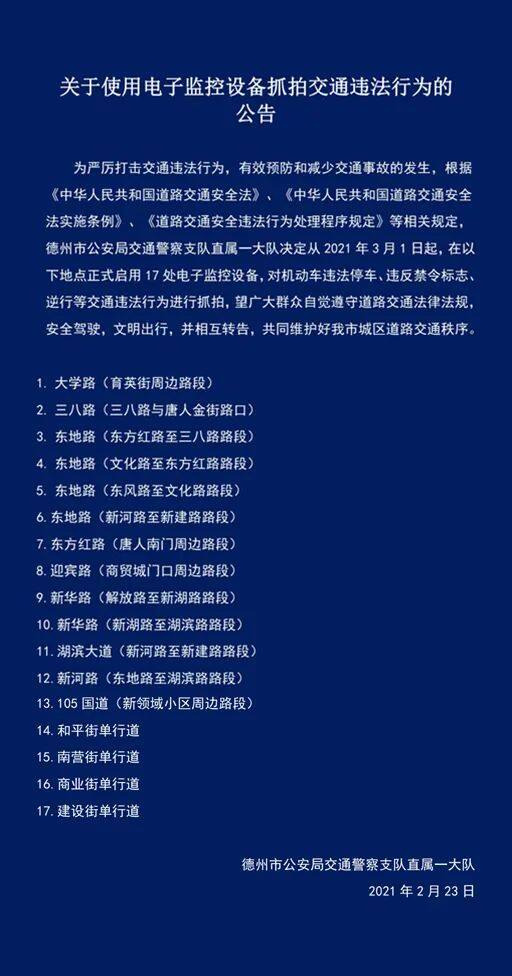 关于使用电子监控设备抓拍交通违法行为的公告

为严厉打击交通违法行为，有效预防和减少交通事故的发生，根据《中华人民共和国道路交通安全法》、《中华人民共和国道路交通安全法实施条例》、《道路交通安全违法行为处理程序规定》等相关规定，德州市公安局交通警察支队直属一大队决定从 2021 年 3 月 1 日起，在以下地点正式启用 17 处电子监控设备，对机动车违法停车、违反禁令标志、逆行等交通违法行为进行抓拍，望广大群众自觉遵守道路交通法律法规，安全驾驶，文明出行，并相互转告，共同维护好我市城区道路交通秩序。

1. 大学路（育英街周边路段）
2. 三八路（三八路与唐人金街路口）
3. 东地路（东方红路至三八路路段）
4. 东地路（文化路至东方红路路段）
5. 东地路（东风路至文化路路段）
6. 东地路（新河路至新建路路段）
7. 东方红路（唐人南门周边路段）
8. 迎宾路（商贸城门口周边路段）
9. 新华路（解放路至新湖路路段）
10. 新华路（新湖路至湖滨路路段）
11. 湖滨大道（新河路至新建路路段）
12. 新河路（东地路至湖滨路路段）
13. 105 国道（新领域小区周边路段）
14. 和平街单行道
15. 南营街单行道
16. 商业街单行道
17. 建设街单行道

德州市公安局交通警察支队直属一大队
2021 年 2 月 23 日